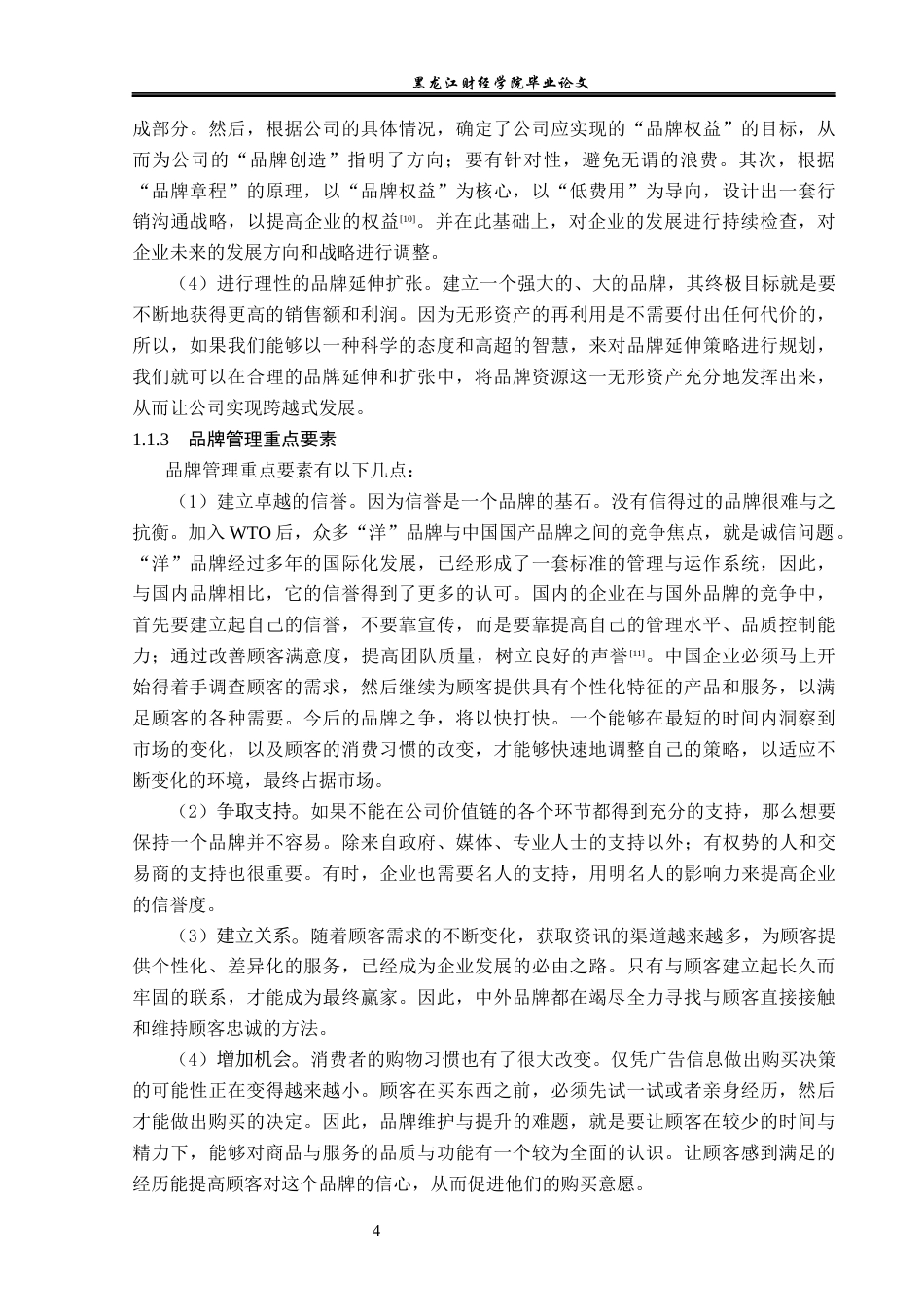 黑龙江财经学院毕业论文

成部分。然后，根据公司的具体情况，确定了公司应实现的“品牌权益”的目标，从而为公司的“品牌创造”指明了方向；要有针对性，避免无谓的浪费。其次，根据“品牌章程”的原理，以“品牌权益”为核心，以“低费用”为导向，设计出一套行销沟通战略，以提高企业的权益$^{[10]}$。并在此基础上，对企业的发展进行持续检查，对企业未来的发展方向和战略进行调整。

（4）进行理性的品牌延伸扩张。建立一个强大的、大的品牌，其终极目标就是要不断地获得更高的销售额和利润。因为无形资产的再利用是不需要付出任何代价的，所以，如果我们能够以一种科学的态度和高超的智慧，来对品牌延伸策略进行规划，我们就可以在合理的品牌延伸和扩张中，将品牌资源这一无形资产充分地发挥出来，从而让公司实现跨越式发展。

1.1.3 品牌管理重点要素

品牌管理重点要素有以下几点：

（1）建立卓越的信誉。因为信誉是一个品牌的基石。没有信得过的品牌很难与之抗衡。加入WTO后，众多“洋”品牌与中国国产品牌之间的竞争焦点，就是诚信问题。“洋”品牌经过多年的国际化发展，已经形成了一套标准的管理与运作系统，因此，与国内品牌相比，它的信誉得到了更多的认可。国内的企业在与国外品牌的竞争中，首先要建立起自己的信誉，不要靠宣传，而是要靠提高自己的管理水平、品质控制能力；通过改善顾客满意度，提高团队质量，树立良好的声誉$^{[11]}$。中国企业必须马上开始得着手调查顾客的需求，然后继续为顾客提供具有个性化特征的产品和服务，以满足顾客的各种需要。今后的品牌之争，将以快打快。一个能够在最短的时间内洞察到市场的变化，以及顾客的消费习惯的改变，才能够快速地调整自己的策略，以适应不断变化的环境，最终占据市场。

（2）争取支持。如果不能在公司价值链的各个环节都得到充分的支持，那么想要保持一个品牌并不容易。除来自政府、媒体、专业人士的支持以外；有权势的人和交易商的支持也很重要。有时，企业也需要名人的支持，用明名人的影响力来提高企业的信誉度。

（3）建立关系。随着顾客需求的不断变化，获取资讯的渠道越来越多，为顾客提供个性化、差异化的服务，已经成为企业发展的必由之路。只有与顾客建立起长久而牢固的联系，才能成为最终赢家。因此，中外品牌都在竭尽全力寻找与顾客直接接触和维持顾客忠诚的方法。

（4）增加机会。消费者的购物习惯也有了很大改变。仅凭广告信息做出购买决策的可能性正在变得越来越小。顾客在买东西之前，必须先试一试或者亲身经历，然后才能做出购买的决定。因此，品牌维护与提升的难题，就是要让顾客在较少的时间与精力下，能够对商品与服务的品质与功能有一个较为全面的认识。让顾客感到满足的经历能提高顾客对这个品牌的信心，从而促进他们的购买意愿。

4